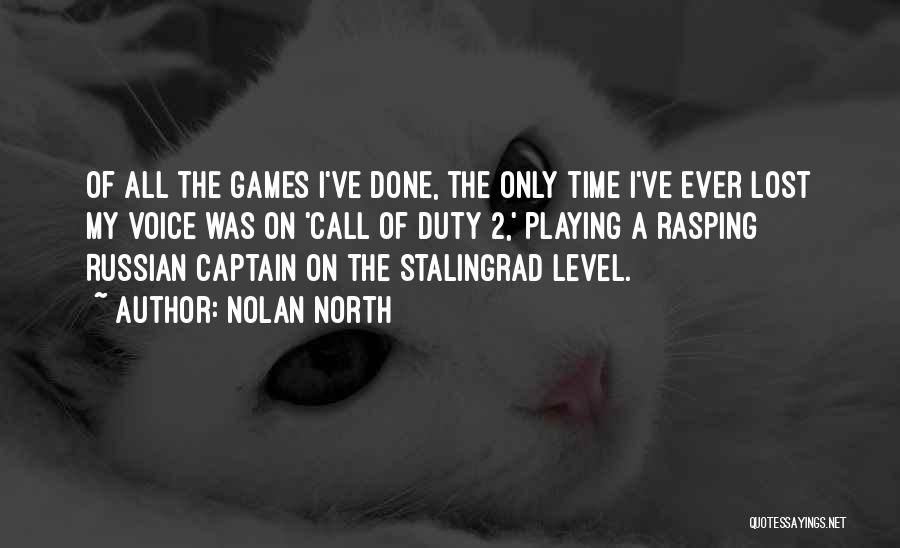 OF ALL THE GAMES I'VE DONE, THE ONLY TIME I'VE EVER LOST MY VOICE WAS ON 'CALL OF DUTY 2,' PLAYING A RASPING RUSSIAN CAPTAIN ON THE STALINGRAD LEVEL.

~ AUTHOR: NOLAN NORTH

QUOTESSAYINGS.NET